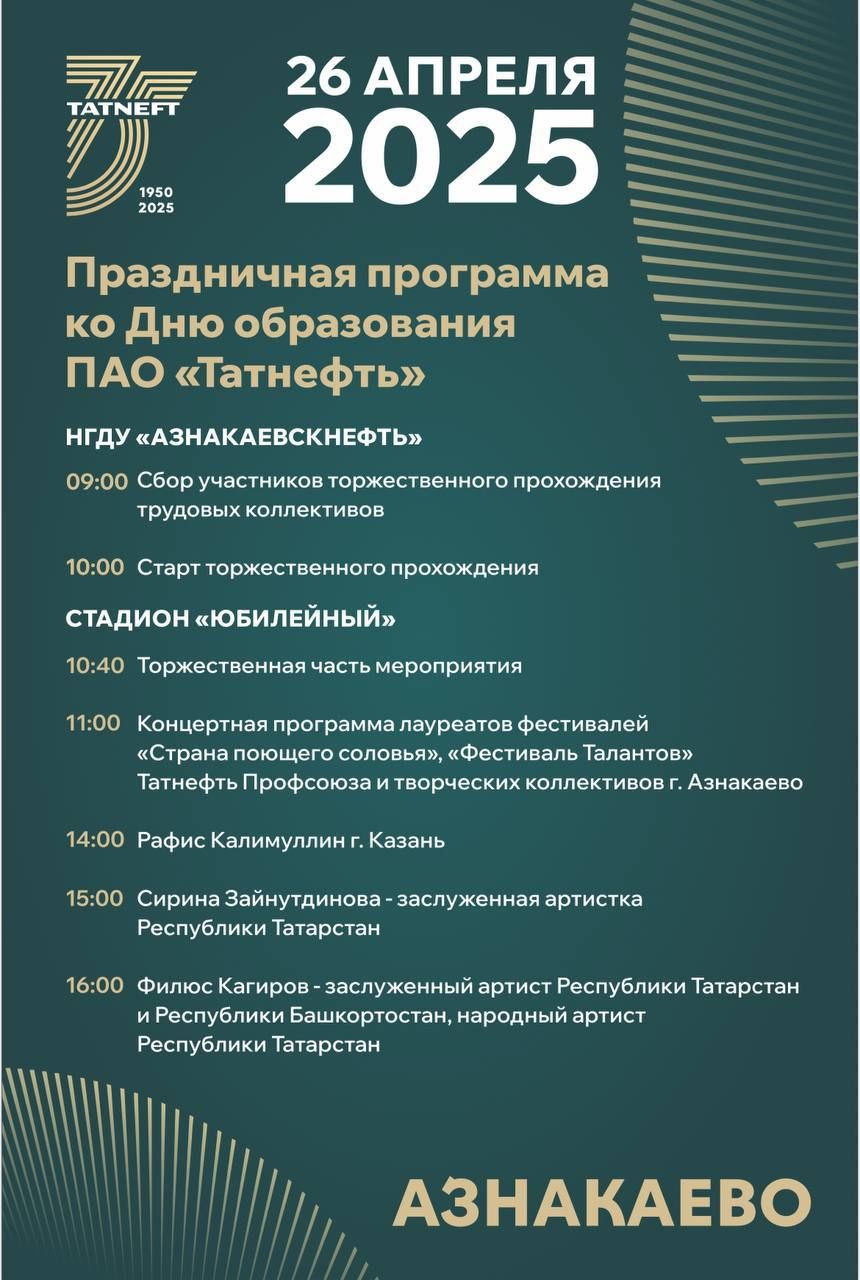 TATNEFT
1950
2025

26 АПРЕЛЯ
2025

Праздничная программа ко Дню образования ПАО «Татнефть»

НГДУ «АЗНАКАЕВСКНЕФТЬ»

09:00 Сбор участников торжественного прохождения трудовых коллективов

10:00 Старт торжественного прохождения

СТАДИОН «ЮБИЛЕЙНЫЙ»

10:40 Торжественная часть мероприятия

11:00 Концертная программа лауреатов фестивалей «Страна поющего соловья», «Фестиваль Талантов» Татнефть Профсоюза и творческих коллективов г. Азнакаево

14:00 Рафис Калимуллин г. Казань

15:00 Сирина Зайнутдинова - заслуженная артистка Республики Татарстан

16:00 Филюс Кагиров - заслуженный артист Республики Татарстан и Республики Башкортостан, народный артист Республики Татарстан

АЗНАКАЕВО